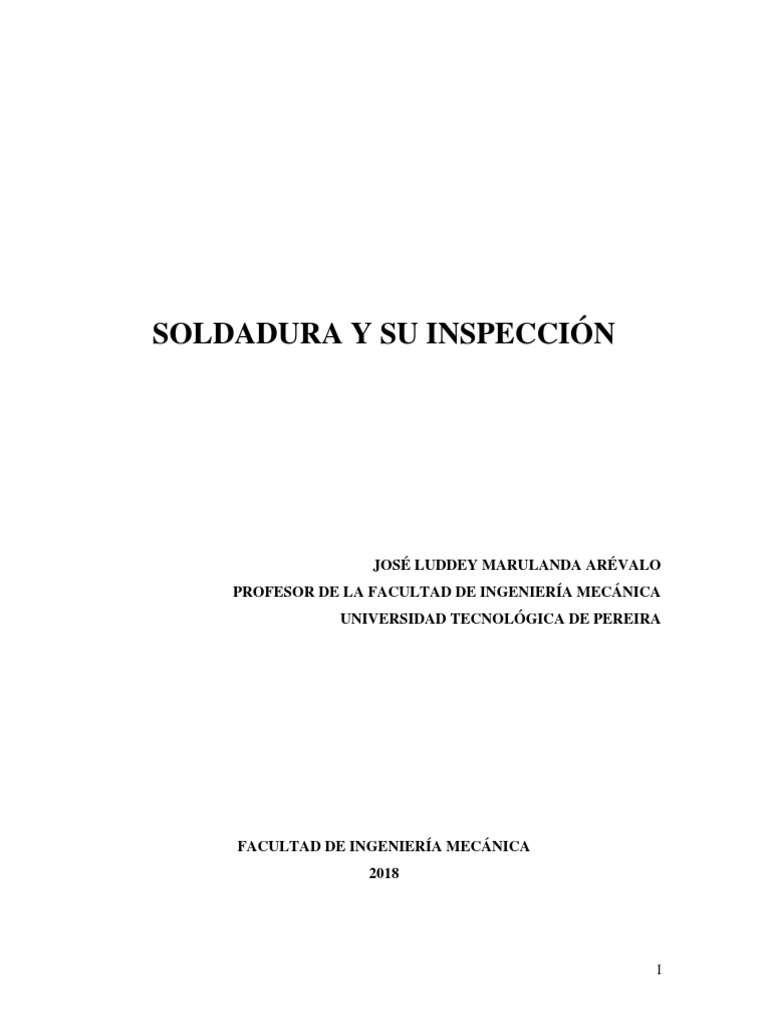 SOLDADURA Y SU INSPECCIÓN

JOSÉ LUDDEY MARULANDA ARÉVALO
PROFESOR DE LA FACULTAD DE INGENIERÍA MECÁNICA
UNIVERSIDAD TECNOLÓGICA DE PEREIRA

FACULTAD DE INGENIERÍA MECÁNICA
2018

I